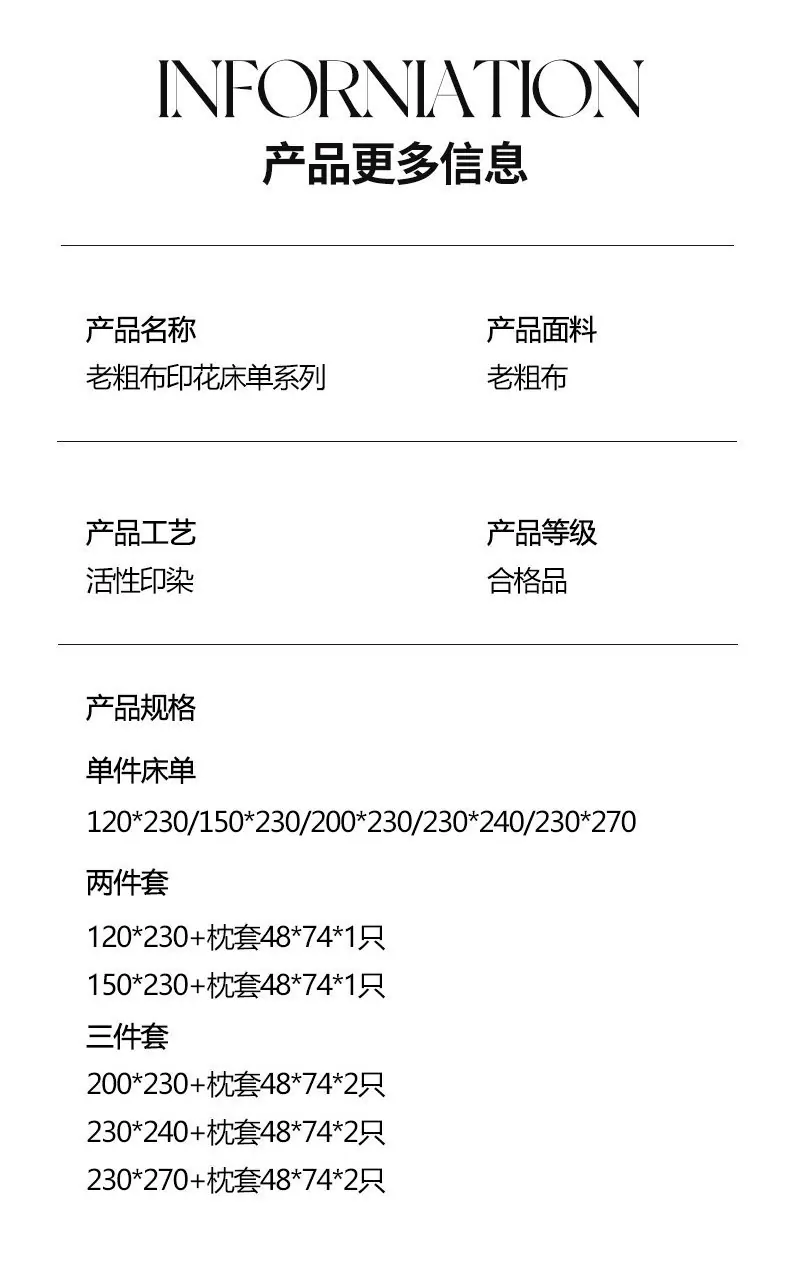 INFORNIATION
产品更多信息

产品名称
老粗布印花床单系列

产品面料
老粗布

产品工艺
活性印染

产品等级
合格品

产品规格

单件床单

120*230/150*230/200*230/230*240/230*270

两件套

120*230+枕套48*74*1只

150*230+枕套48*74*1只

三件套

200*230+枕套48*74*2只

230*240+枕套48*74*2只

230*270+枕套48*74*2只